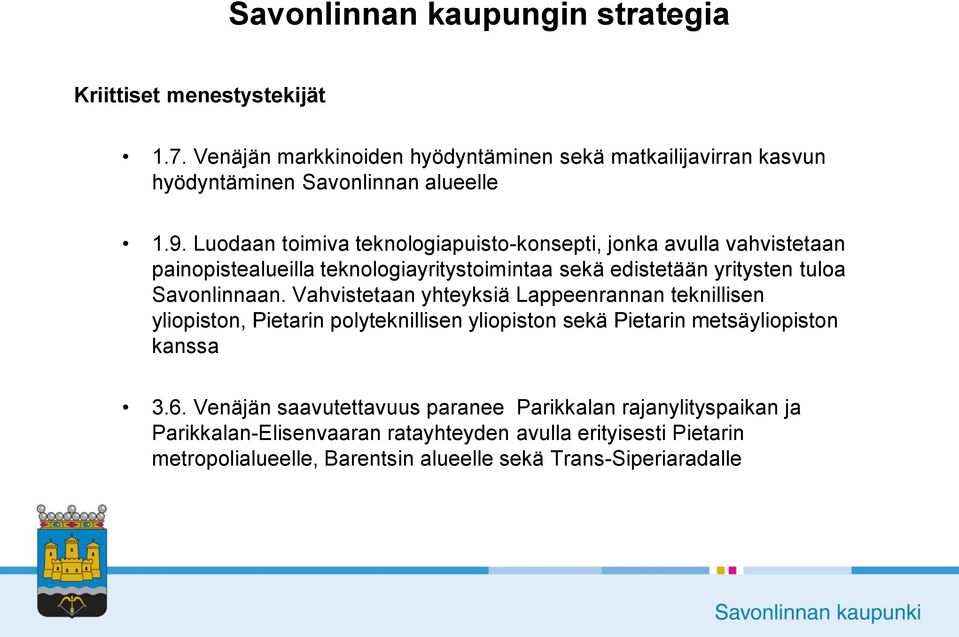 Savonlinnan kaupungin strategia

Kriittiset menestystekijät

• 1.7. Venäjän markkinoiden hyödyntäminen sekä matkailijavirran kasvun hyödyntäminen Savonlinnan alueelle

• 1.9. Luodaan toimiva teknologiapuisto-konsepti, jonka avulla vahvistetaan painopistealueilla teknologiayritystoimintaa sekä edistetään yritysten tuloa Savonlinnaan. Vahvistetaan yhteyksiä Lappeenrannan teknillisen yliopiston, Pietarin polyteknillisen yliopiston sekä Pietarin metsäyliopiston kanssa

• 3.6. Venäjän saavutettavuus paranee Parikkalan rajanylityspaikan ja Parikkalan-Elisenvaaran ratayhteyden avulla erityisesti Pietarin metropolialueelle, Barentsin alueelle sekä Trans-Siperiaradalle

Savonlinnan kaupunki